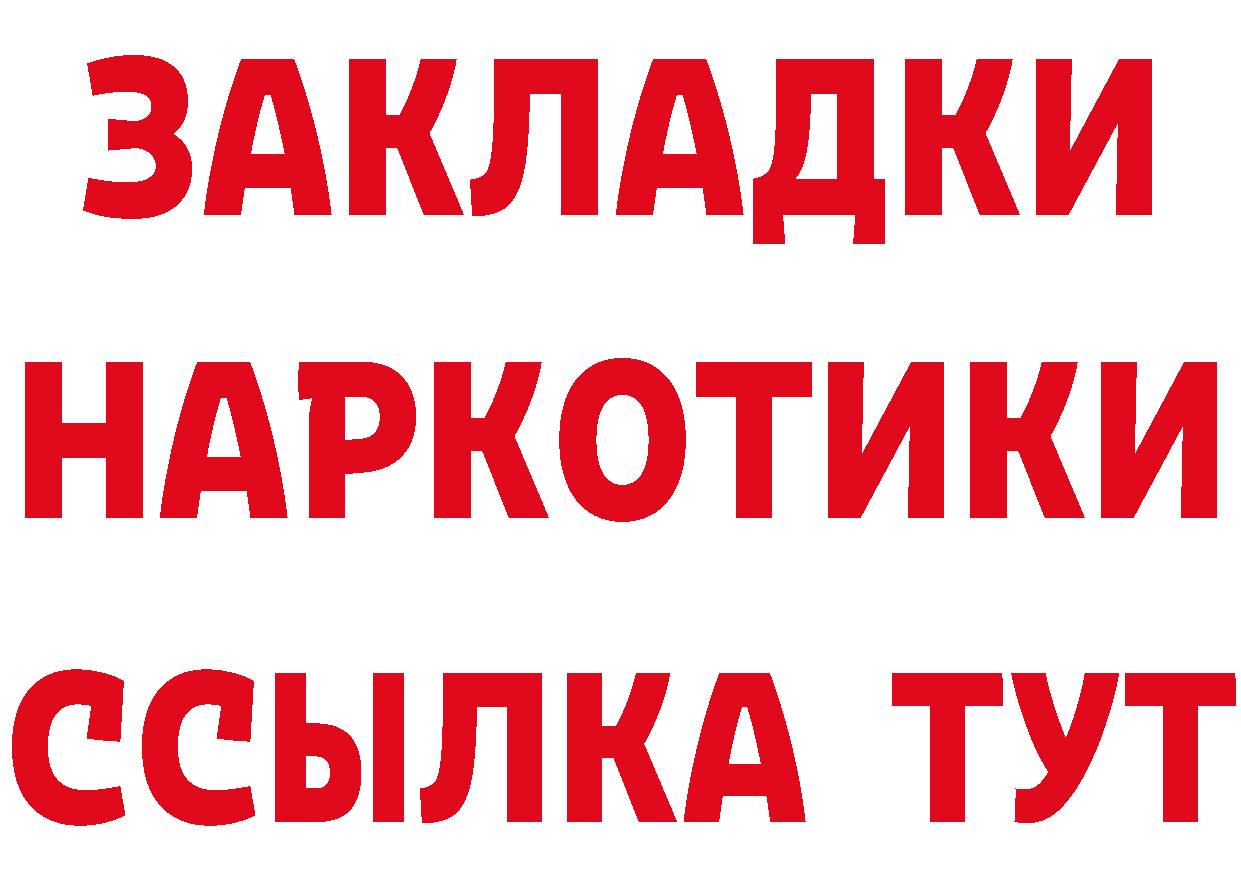 ЗАКЛАДКИ
НАРКОТИКИ
ССЫЛКА ТУТ